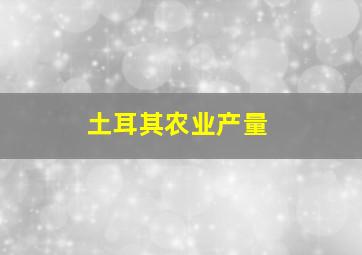 土耳其农业产量